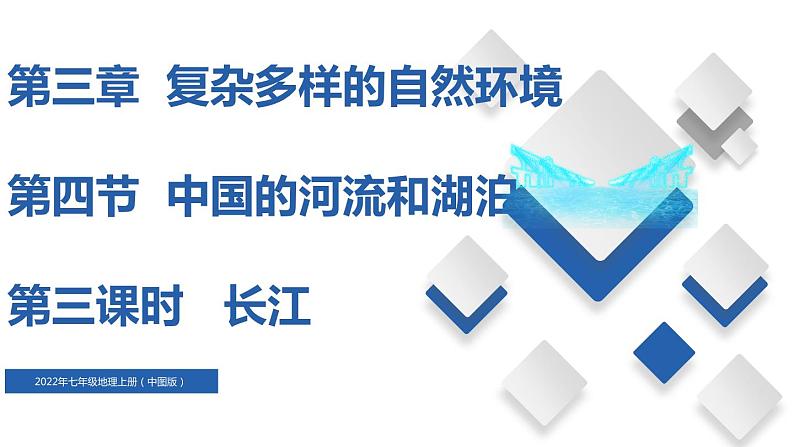 第三章 复杂多样的自然环境

第四节 中国的河流和湖泊

第三课时 长江

2022年七年级地理上册（中图版）